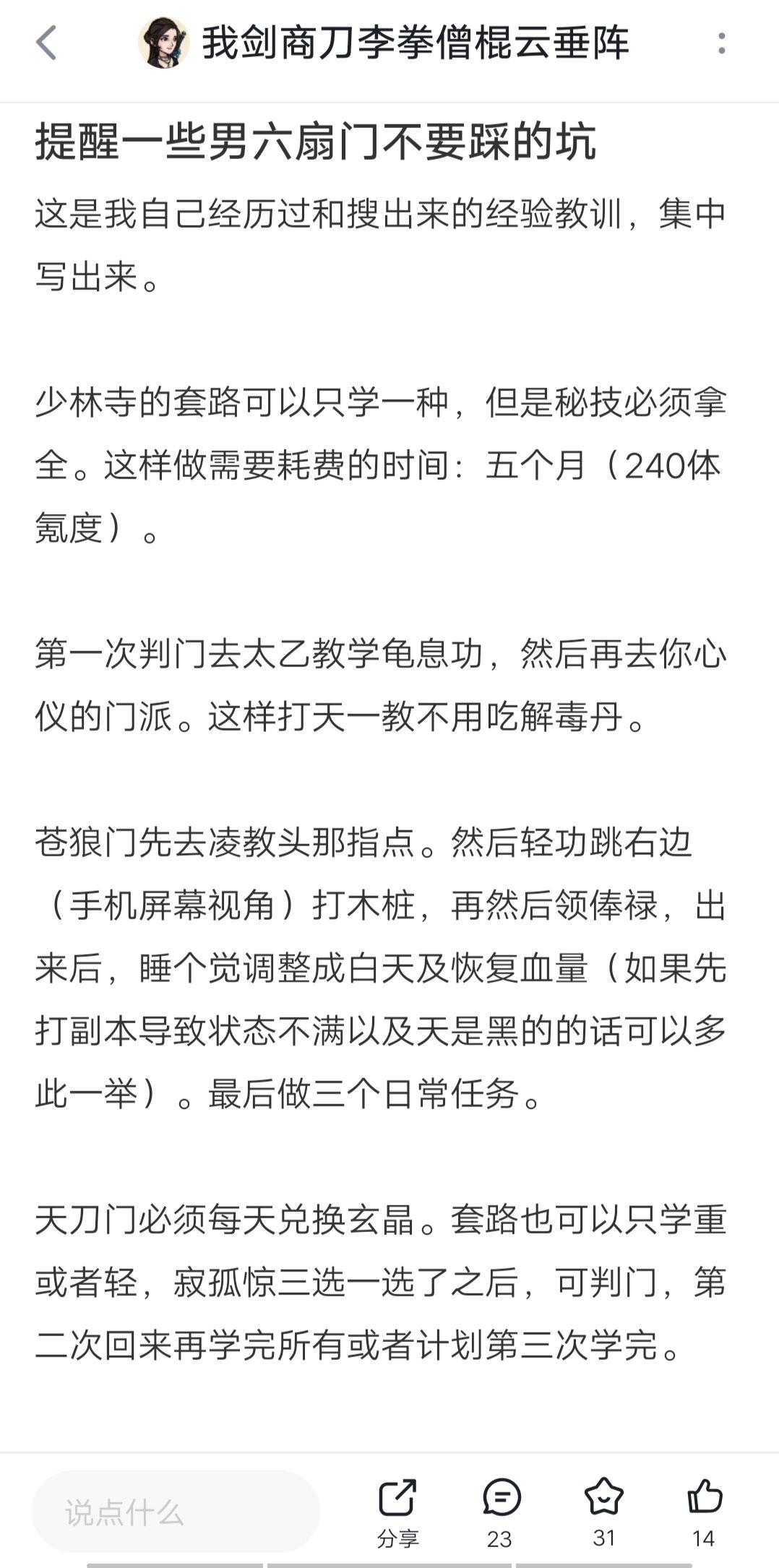 我剑商刀李拳僧棍云垂阵

提醒一些男六扇门不要踩的坑

这是我自己经历过和搜出来的经验教训，集中写出来。

少林寺的套路可以只学一种，但是秘技必须拿全。这样做需要耗费的时间：五个月（240体氪度）。

第一次判门去太乙教学龟息功，然后再去你心仪的门派。这样打天一教不用吃解毒丹。

苍狼门先去凌教头那指点。然后轻功跳右边（手机屏幕视角）打木桩，再然后领俸禄，出来后，睡个觉调整成白天及恢复血量（如果先打副本导致状态不满以及天是黑的的话可以多此一举）。最后做三个日常任务。

天刀门必须每天兑换玄晶。套路也可以只学重或者轻，寂孤惊三选一选了之后，可判门，第二次回来再学完所有或者计划第三次学完。

说点什么
分享
23
31
14